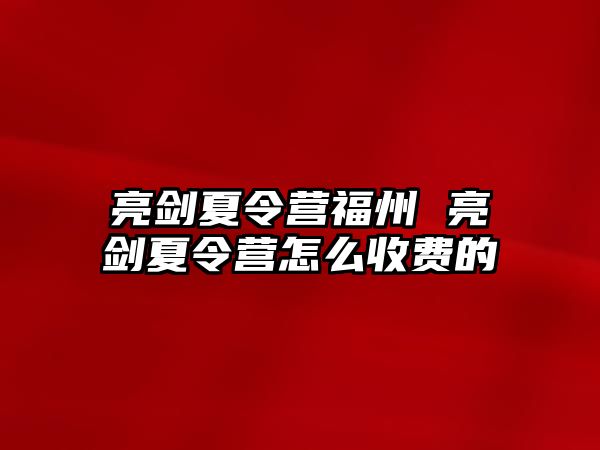 亮剑夏令营福州 亮剑夏令营怎么收费的